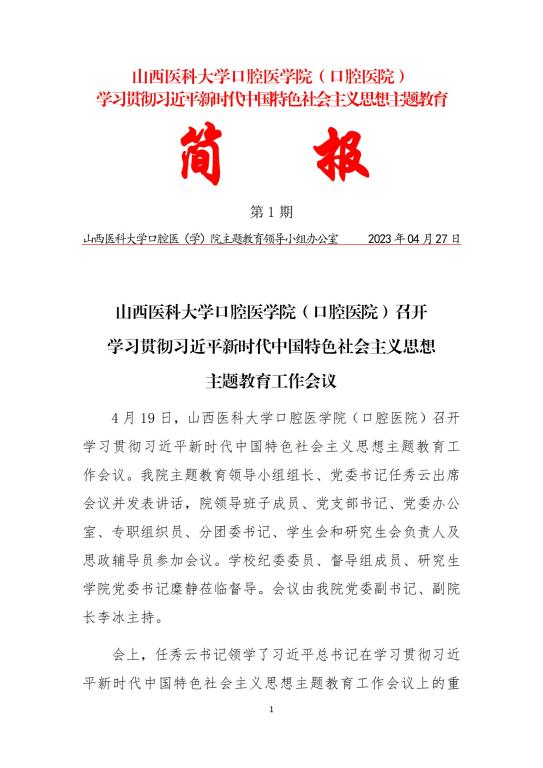 山西医科大学口腔医学院（口腔医院）
学习贯彻习近平新时代中国特色社会主义思想主题教育

简　报

第 1 期

山西医科大学口腔医（学）院主题教育领导小组办公室　　2023 年 04 月 27 日

山西医科大学口腔医学院（口腔医院）召开
学习贯彻习近平新时代中国特色社会主义思想
主题教育工作会议

4 月 19 日，山西医科大学口腔医学院（口腔医院）召开学习贯彻习近平新时代中国特色社会主义思想主题教育工作会议。我院主题教育领导小组组长、党委书记任秀云出席会议并发表讲话，院领导班子成员、党支部书记、党委办公室、专职组织员、分团委书记、学生会和研究生会负责人及思政辅导员参加会议。学校纪委委员、督导组成员、研究生学院党委书记糜静莅临督导。会议由我院党委副书记、副院长李冰主持。

会上，任秀云书记领学了习近平总书记在学习贯彻习近平新时代中国特色社会主义思想主题教育工作会议上的重

1